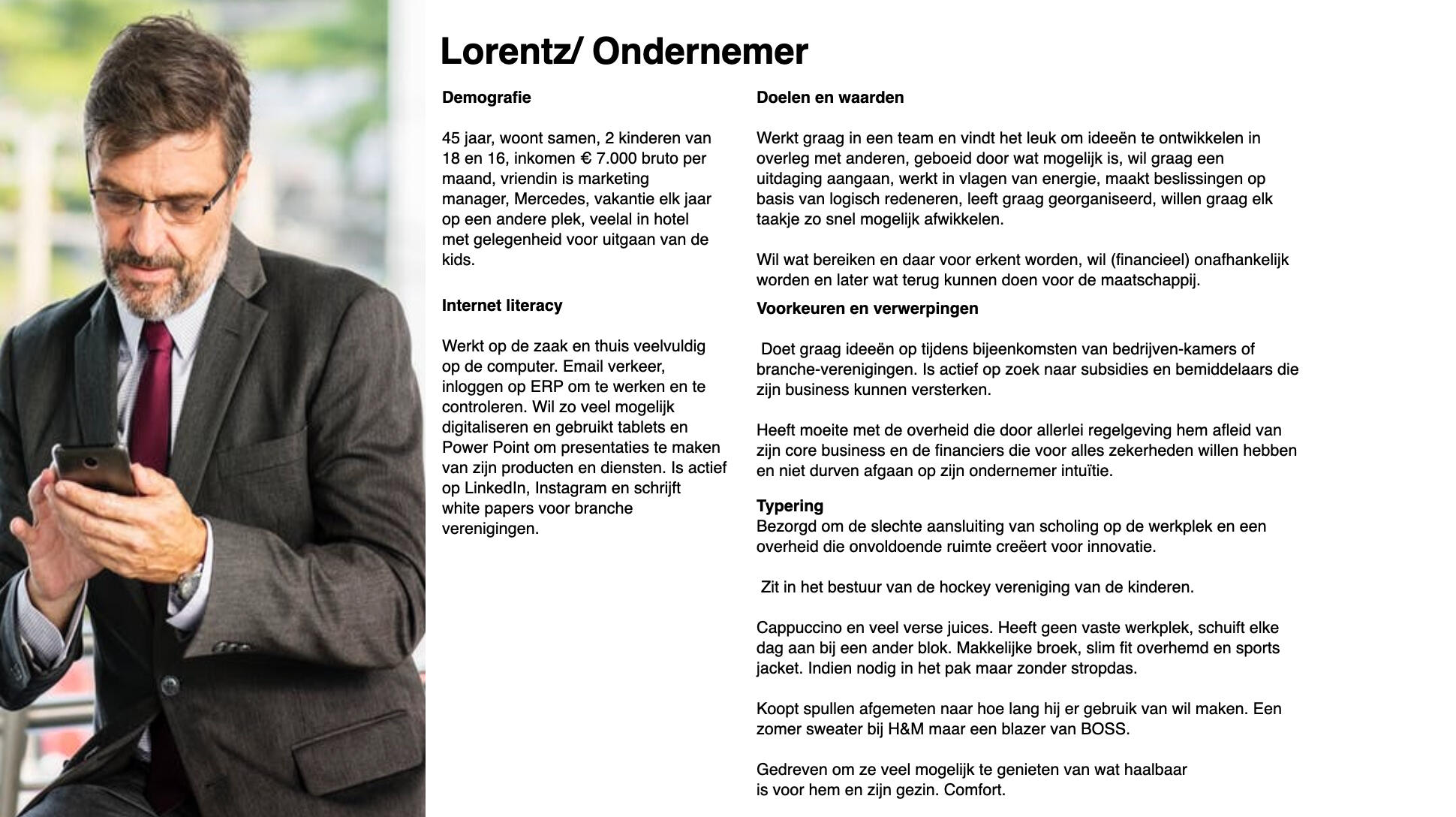 Lorentz/ Ondernemer

Demografie

45 jaar, woont samen, 2 kinderen van 18 en 16, inkomen € 7.000 bruto per maand, vriendin is marketing manager, Mercedes, vakantie elk jaar op een andere plek, veelal in hotel met gelegenheid voor uitgaan van de kids.

Internet literacy

Werkt op de zaak en thuis veelvuldig op de computer. Email verkeer, inloggen op ERP om te werken en te controleren. Wil zo veel mogelijk digitaliseren en gebruikt tablets en Power Point om presentaties te maken van zijn producten en diensten. Is actief op LinkedIn, Instagram en schrijft white papers voor branche verenigingen.

Doelen en waarden

Werkt graag in een team en vindt het leuk om ideeën te ontwikkelen in overleg met anderen, geboeid door wat mogelijk is, wil graag een uitdaging aangaan, werkt in vlagen van energie, maakt beslissingen op basis van logisch redeneren, leeft graag georganiseerd, willen graag elk taakje zo snel mogelijk afwikkelen.

Wil wat bereiken en daar voor erkent worden, wil (financieel) onafhankelijk worden en later wat terug kunnen doen voor de maatschappij.

Voorkeuren en verwerpingen

Doet graag ideeën op tijdens bijeenkomsten van bedrijven-kamers of branche-verenigingen. Is actief op zoek naar subsidies en bemiddelaars die zijn business kunnen versterken.

Heeft moeite met de overheid die door allerlei regelgeving hem afleid van zijn core business en de financiers die voor alles zekerheden willen hebben en niet durven afgaan op zijn ondernemer intuïtie.

Typering
Bezorgd om de slechte aansluiting van scholing op de werkplek en een overheid die onvoldoende ruimte creëert voor innovatie.

Zit in het bestuur van de hockey vereniging van de kinderen.

Cappuccino en veel verse juices. Heeft geen vaste werkplek, schuift elke dag aan bij een ander blok. Makkelijke broek, slim fit overhemd en sports jacket. Indien nodig in het pak maar zonder stropdas.

Koopt spullen afgemeten naar hoe lang hij er gebruik van wil maken. Een zomer sweater bij H&M maar een blazer van BOSS.

Gedreven om ze veel mogelijk te genieten van wat haalbaar is voor hem en zijn gezin. Comfort.